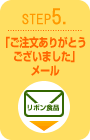 STEP5.

「ご注文ありがとうございました」メール

リボン食品